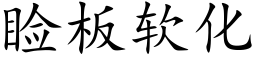 睑板软化